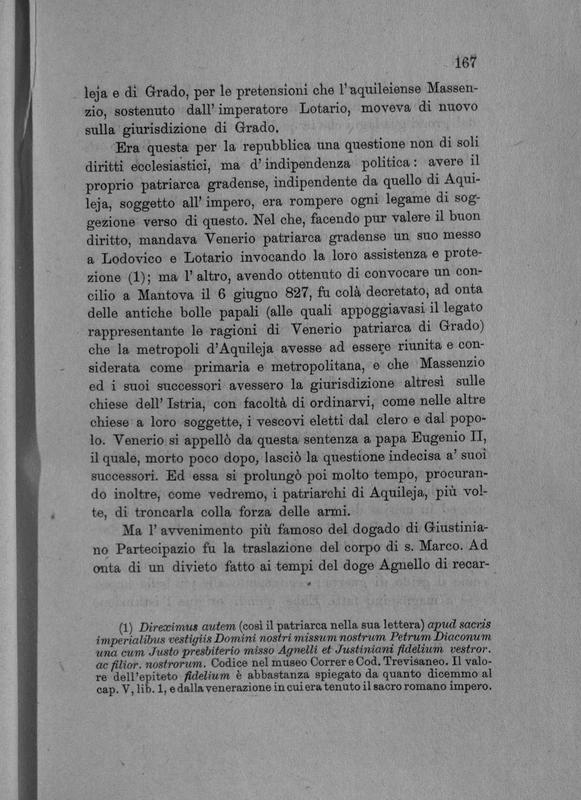 167

leja e di Grado, per le pretensioni che l'aquileiense Massenzio, sostenuto dall'imperatore Lotario, moveva di nuovo sulla giurisdizione di Grado.

Era questa per la repubblica una questione non di soli diritti ecclesiastici, ma d'indipendenza politica: avere il proprio patriarca gradense, indipendente da quello di Aquileja, soggetto all'impero, era rompere ogni legame di soggezione verso di questo. Nel che, facendo pur valere il buon diritto, mandava Venerio patriarca gradense un suo messo a Lodovico e Lotario invocando la loro assistenza e protezione (1); ma l'altro, avendo ottenuto di convocare un concilio a Mantova il 6 giugno 827, fu colà decretato, ad onta delle antiche bolle papali (alle quali appoggiavasi il legato rappresentante le ragioni di Venerio patriarca di Grado) che la metropoli d'Aquileja avesse ad essere riunita e considerata come primaria e metropolitana, e che Massenzio ed i suoi successori avessero la giurisdizione altresì sulle chiese dell'Istria, con facoltà di ordinarvi, come nelle altre chiese a loro soggette, i vescovi eletti dal clero e dal popolo. Venerio si appellò da questa sentenza a papa Eugenio II, il quale, morto poco dopo, lasciò la questione indecisa a' suoi successori. Ed essa si prolungò poi molto tempo, procurando inoltre, come vedremo, i patriarchi di Aquileja, più volte, di troncarla colla forza delle armi.

Ma l'avvenimento più famoso del dogado di Giustiniano Partecipazio fu la traslazione del corpo di s. Marco. Ad onta di un divieto fatto ai tempi del doge Agnello di recar-

(1) Direximus autem (così il patriarca nella sua lettera) apud sacris imperialibus vestigiis Domini nostri missum nostrum Petrum Diaconum una cum Justo presbiterio misso Agnelli et Justiniani fidelium vestror. ac filior. nostrorum. Codice nel museo Correr e Cod. Trevisaneo. Il valore dell'epiteto fidelium è abbastanza spiegato da quanto dicemmo al cap. V, lib. 1, e dalla venerazione in cui era tenuto il sacro romano impero.